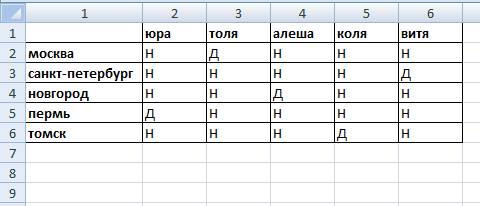 |  | 1 | 2 | 3 | 4 | 5 | 6 |
|---|---|---|---|---|---|---|
| 1 |  | юра | толя | алеша | коля | витя |
| 2 | москва | Н | Д | Н | Н | Н |
| 3 | санкт-петербург | Н | Н | Н | Н | Д |
| 4 | новгород | Н | Н | Д | Н | Н |
| 5 | пермь | Д | Н | Н | Н | Н |
| 6 | томск | Н | Н | Н | Д | Н |
| 7 |  |  |  |  |  |  |
| 8 |  |  |  |  |  |  |
| 9 |  |  |  |  |  |  |